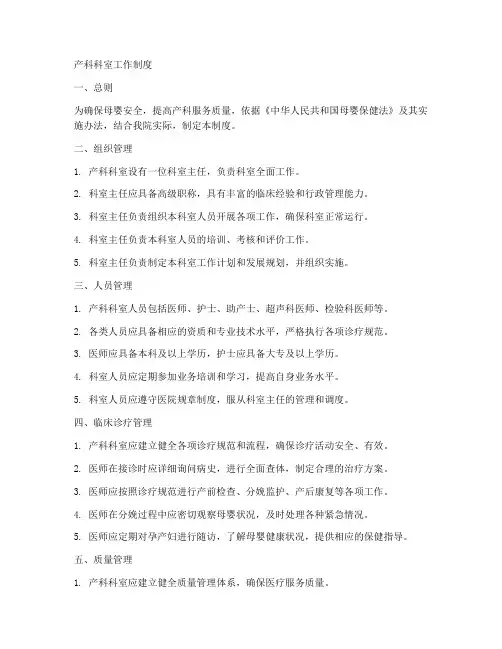 产科科室工作制度

一、总则

为确保母婴安全，提高产科服务质量，依据《中华人民共和国母婴保健法》及其实施办法，结合我院实际，制定本制度。

二、组织管理

1. 产科科室设有一位科室主任，负责科室全面工作。

2. 科室主任应具备高级职称，具有丰富的临床经验和行政管理能力。

3. 科室主任负责组织本科室人员开展各项工作，确保科室正常运行。

4. 科室主任负责本科室人员的培训、考核和评价工作。

5. 科室主任负责制定本科室工作计划和发展规划，并组织实施。

三、人员管理

1. 产科科室人员包括医师、护士、助产士、超声科医师、检验科医师等。

2. 各类人员应具备相应的资质和专业技术水平，严格执行各项诊疗规范。

3. 医师应具备本科及以上学历，护士应具备大专及以上学历。

4. 科室人员应定期参加业务培训和学习，提高自身业务水平。

5. 科室人员应遵守医院规章制度，服从科室主任的管理和调度。

四、临床诊疗管理

1. 产科科室应建立健全各项诊疗规范和流程，确保诊疗活动安全、有效。

2. 医师在接诊时应详细询问病史，进行全面查体，制定合理的治疗方案。

3. 医师应按照诊疗规范进行产前检查、分娩监护、产后康复等各项工作。

4. 医师在分娩过程中应密切观察母婴状况，及时处理各种紧急情况。

5. 医师应定期对孕产妇进行随访，了解母婴健康状况，提供相应的保健指导。

五、质量管理

1. 产科科室应建立健全质量管理体系，确保医疗服务质量。